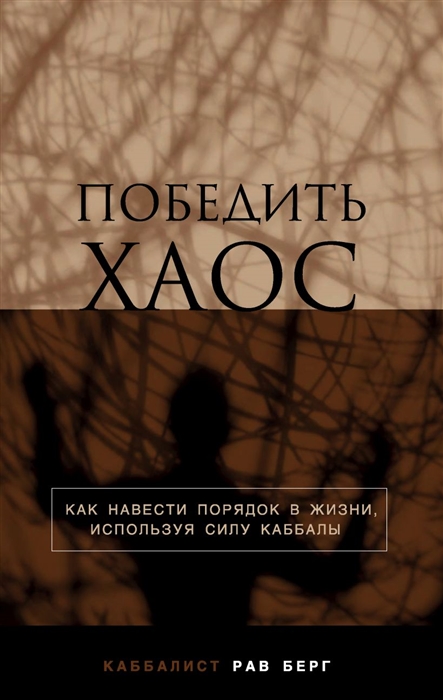 ПОБЕДИТЬ
ХАОС

КАК НАВЕСТИ ПОРЯДОК В ЖИЗНИ, ИСПОЛЬЗУЯ СИЛУ КАББАЛЫ

КАББАЛИСТ РАВ БЕРГ